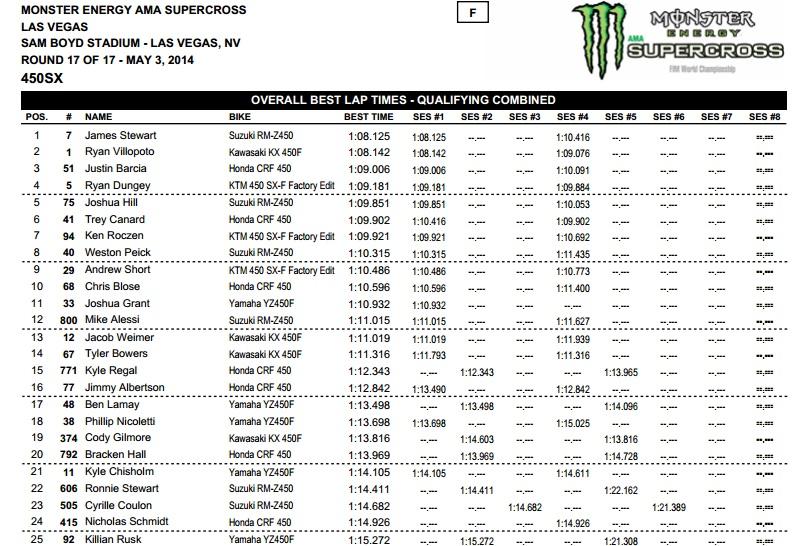 MONSTER ENERGY AMA SUPERCROSS
LAS VEGAS
SAM BOYD STADIUM - LAS VEGAS, NV
ROUND 17 OF 17 - MAY 3, 2014
450SX

F

MONSTER ENERGY AMA SUPERCROSS
FIM World Championship

OVERALL BEST LAP TIMES - QUALIFYING COMBINED

| POS. | # | NAME | BIKE | BEST TIME | SES #1 | SES #2 | SES #3 | SES #4 | SES #5 | SES #6 | SES #7 | SES #8 |
|---|---|---|---|---|---|---|---|---|---|---|---|---|
| 1 | 7 | James Stewart | Suzuki RM-Z450 | 1:08.125 | 1:08.125 | --.--- | --.--- | 1:10.416 | --.--- | --.--- | --.--- | --.--- |
| 2 | 1 | Ryan Villopoto | Kawasaki KX 450F | 1:08.142 | 1:08.142 | --.--- | --.--- | 1:09.076 | --.--- | --.--- | --.--- | --.--- |
| 3 | 51 | Justin Barcia | Honda CRF 450 | 1:09.006 | 1:09.006 | --.--- | --.--- | 1:10.091 | --.--- | --.--- | --.--- | --.--- |
| 4 | 5 | Ryan Dungey | KTM 450 SX-F Factory Edit | 1:09.181 | 1:09.181 | --.--- | --.--- | 1:09.884 | --.--- | --.--- | --.--- | --.--- |
| 5 | 75 | Joshua Hill | Suzuki RM-Z450 | 1:09.851 | 1:09.851 | --.--- | --.--- | 1:10.053 | --.--- | --.--- | --.--- | --.--- |
| 6 | 41 | Trey Canard | Honda CRF 450 | 1:09.902 | 1:10.416 | --.--- | --.--- | 1:09.902 | --.--- | --.--- | --.--- | --.--- |
| 7 | 94 | Ken Roczen | KTM 450 SX-F Factory Edit | 1:09.921 | 1:09.921 | --.--- | --.--- | 1:10.692 | --.--- | --.--- | --.--- | --.--- |
| 8 | 40 | Weston Peick | Suzuki RM-Z450 | 1:10.315 | 1:10.315 | --.--- | --.--- | 1:11.435 | --.--- | --.--- | --.--- | --.--- |
| 9 | 29 | Andrew Short | KTM 450 SX-F Factory Edit | 1:10.486 | 1:10.486 | --.--- | --.--- | 1:10.773 | --.--- | --.--- | --.--- | --.--- |
| 10 | 68 | Chris Blose | Honda CRF 450 | 1:10.596 | 1:10.596 | --.--- | --.--- | 1:11.400 | --.--- | --.--- | --.--- | --.--- |
| 11 | 33 | Joshua Grant | Yamaha YZ450F | 1:10.932 | 1:10.932 | --.--- | --.--- | --.--- | --.--- | --.--- | --.--- | --.--- |
| 12 | 800 | Mike Alessi | Suzuki RM-Z450 | 1:11.015 | 1:11.015 | --.--- | --.--- | 1:11.627 | --.--- | --.--- | --.--- | --.--- |
| 13 | 12 | Jacob Weimer | Kawasaki KX 450F | 1:11.019 | 1:11.019 | --.--- | --.--- | 1:11.939 | --.--- | --.--- | --.--- | --.--- |
| 14 | 67 | Tyler Bowers | Kawasaki KX 450F | 1:11.316 | 1:11.793 | --.--- | --.--- | 1:11.316 | --.--- | --.--- | --.--- | --.--- |
| 15 | 771 | Kyle Regal | Honda CRF 450 | 1:12.343 | --.--- | 1:12.343 | --.--- | --.--- | 1:13.965 | --.--- | --.--- | --.--- |
| 16 | 77 | Jimmy Albertson | Honda CRF 450 | 1:12.842 | 1:13.490 | --.--- | --.--- | 1:12.842 | --.--- | --.--- | --.--- | --.--- |
| 17 | 48 | Ben Lamay | Yamaha YZ450F | 1:13.498 | --.--- | 1:13.498 | --.--- | --.--- | 1:14.096 | --.--- | --.--- | --.--- |
| 18 | 38 | Phillip Nicoletti | Yamaha YZ450F | 1:13.698 | 1:13.698 | --.--- | --.--- | 1:15.025 | --.--- | --.--- | --.--- | --.--- |
| 19 | 374 | Cody Gilmore | Kawasaki KX 450F | 1:13.816 | --.--- | 1:14.603 | --.--- | --.--- | 1:13.816 | --.--- | --.--- | --.--- |
| 20 | 792 | Bracken Hall | Honda CRF 450 | 1:13.969 | --.--- | 1:13.969 | --.--- | --.--- | 1:14.728 | --.--- | --.--- | --.--- |
| 21 | 11 | Kyle Chisholm | Yamaha YZ450F | 1:14.105 | 1:14.105 | --.--- | --.--- | 1:14.611 | --.--- | --.--- | --.--- | --.--- |
| 22 | 606 | Ronnie Stewart | Suzuki RM-Z450 | 1:14.411 | --.--- | 1:14.411 | --.--- | --.--- | 1:22.162 | --.--- | --.--- | --.--- |
| 23 | 505 | Cyrille Coulon | Suzuki RM-Z450 | 1:14.682 | --.--- | --.--- | 1:14.682 | --.--- | --.--- | 1:21.389 | --.--- | --.--- |
| 24 | 415 | Nicholas Schmidt | Honda CRF 450 | 1:14.926 | --.--- | --.--- | --.--- | 1:14.926 | --.--- | --.--- | --.--- | --.--- |
| 25 | 92 | Killian Rusk | Yamaha YZ450F | 1:15.272 | --.--- | 1:15.272 | --.--- | --.--- | 1:21.308 | --.--- | --.--- | --.--- |